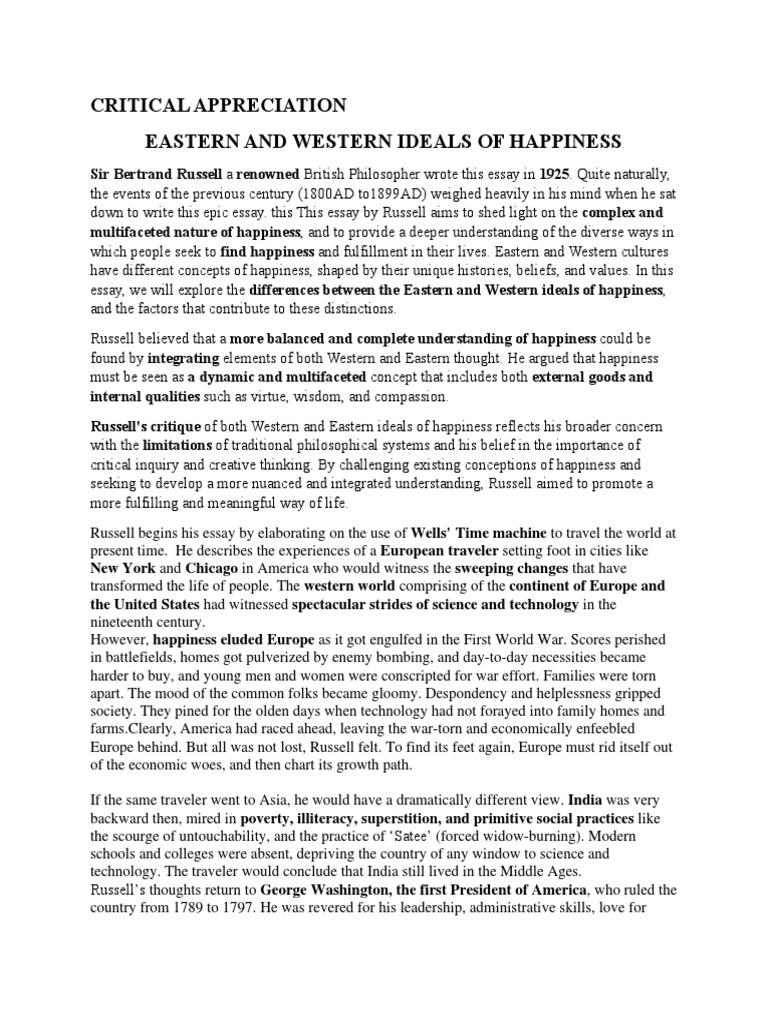 CRITICAL APPRECIATION

EASTERN AND WESTERN IDEALS OF HAPPINESS

Sir Bertrand Russell a renowned British Philosopher wrote this essay in 1925. Quite naturally, the events of the previous century (1800AD to1899AD) weighed heavily in his mind when he sat down to write this epic essay. this This essay by Russell aims to shed light on the complex and multifaceted nature of happiness, and to provide a deeper understanding of the diverse ways in which people seek to find happiness and fulfillment in their lives. Eastern and Western cultures have different concepts of happiness, shaped by their unique histories, beliefs, and values. In this essay, we will explore the differences between the Eastern and Western ideals of happiness, and the factors that contribute to these distinctions.

Russell believed that a more balanced and complete understanding of happiness could be found by integrating elements of both Western and Eastern thought. He argued that happiness must be seen as a dynamic and multifaceted concept that includes both external goods and internal qualities such as virtue, wisdom, and compassion.

Russell's critique of both Western and Eastern ideals of happiness reflects his broader concern with the limitations of traditional philosophical systems and his belief in the importance of critical inquiry and creative thinking. By challenging existing conceptions of happiness and seeking to develop a more nuanced and integrated understanding, Russell aimed to promote a more fulfilling and meaningful way of life.

Russell begins his essay by elaborating on the use of Wells' Time machine to travel the world at present time. He describes the experiences of a European traveler setting foot in cities like New York and Chicago in America who would witness the sweeping changes that have transformed the life of people. The western world comprising of the continent of Europe and the United States had witnessed spectacular strides of science and technology in the nineteenth century.
However, happiness eluded Europe as it got engulfed in the First World War. Scores perished in battlefields, homes got pulverized by enemy bombing, and day-to-day necessities became harder to buy, and young men and women were conscripted for war effort. Families were torn apart. The mood of the common folks became gloomy. Despondency and helplessness gripped society. They pined for the olden days when technology had not forayed into family homes and farms.Clearly, America had raced ahead, leaving the war-torn and economically enfeebled Europe behind. But all was not lost, Russell felt. To find its feet again, Europe must rid itself out of the economic woes, and then chart its growth path.

If the same traveler went to Asia, he would have a dramatically different view. India was very backward then, mired in poverty, illiteracy, superstition, and primitive social practices like the scourge of untouchability, and the practice of 'Satee' (forced widow-burning). Modern schools and colleges were absent, depriving the country of any window to science and technology. The traveler would conclude that India still lived in the Middle Ages.
Russell's thoughts return to George Washington, the first President of America, who ruled the country from 1789 to 1797. He was revered for his leadership, administrative skills, love for